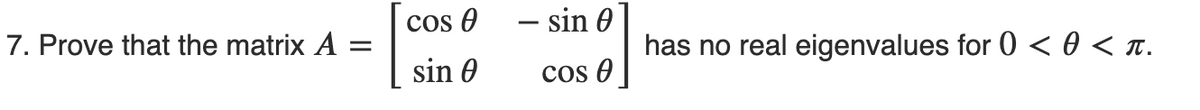 7. Prove that the matrix $A = \begin{bmatrix} \cos\theta & -\sin\theta \\ \sin\theta & \cos\theta \end{bmatrix}$ has no real eigenvalues for $0 < \theta < \pi$.